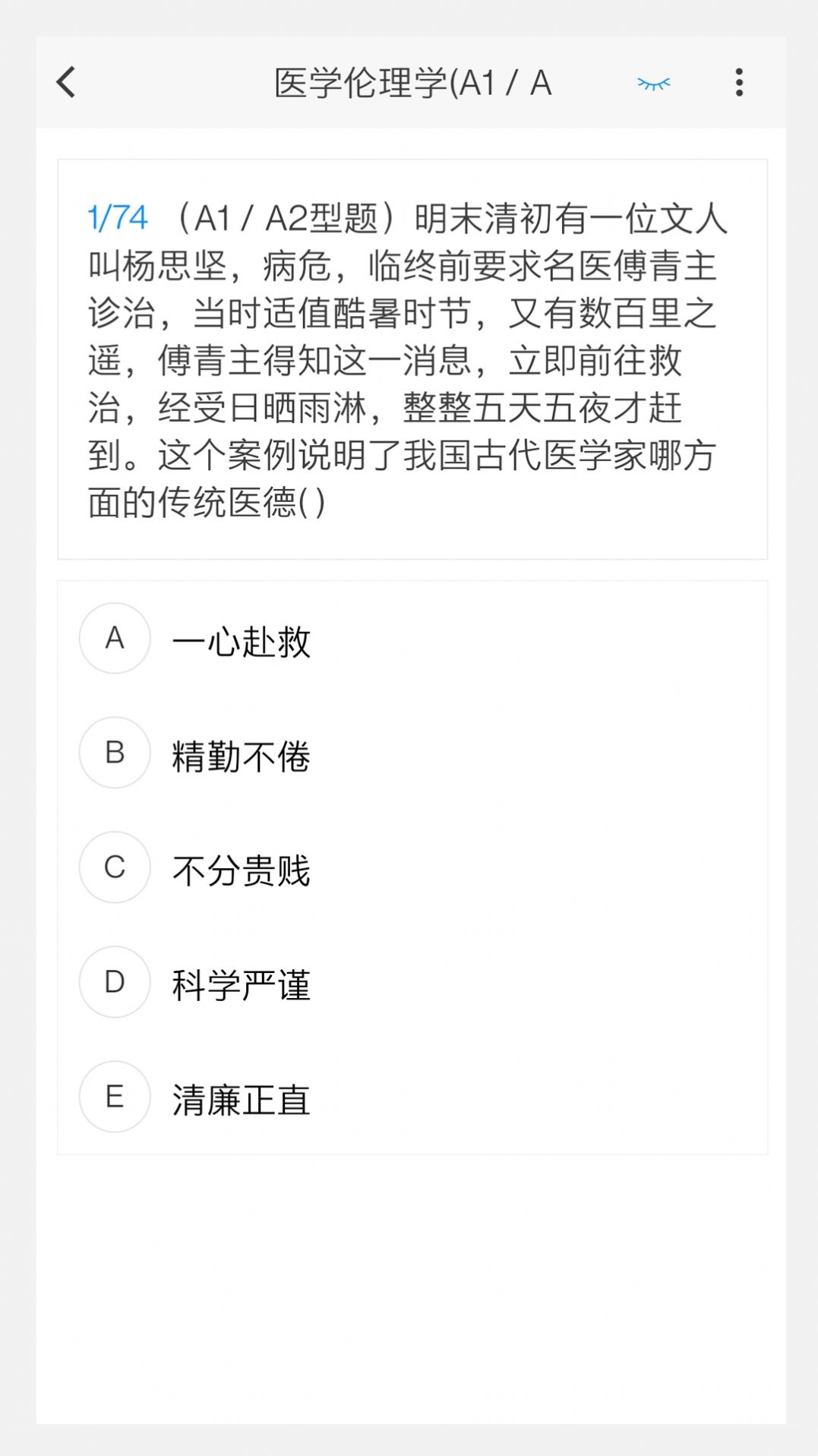 医学伦理学(A1 / A

1/74 （A1 / A2型题）明末清初有一位文人叫杨思坚，病危，临终前要求名医傅青主诊治，当时适值酷暑时节，又有数百里之遥，傅青主得知这一消息，立即前往救治，经受日晒雨淋，整整五天五夜才赶到。这个案例说明了我国古代医学家哪方面的传统医德( )

A 一心赴救

B 精勤不倦

C 不分贵贱

D 科学严谨

E 清廉正直